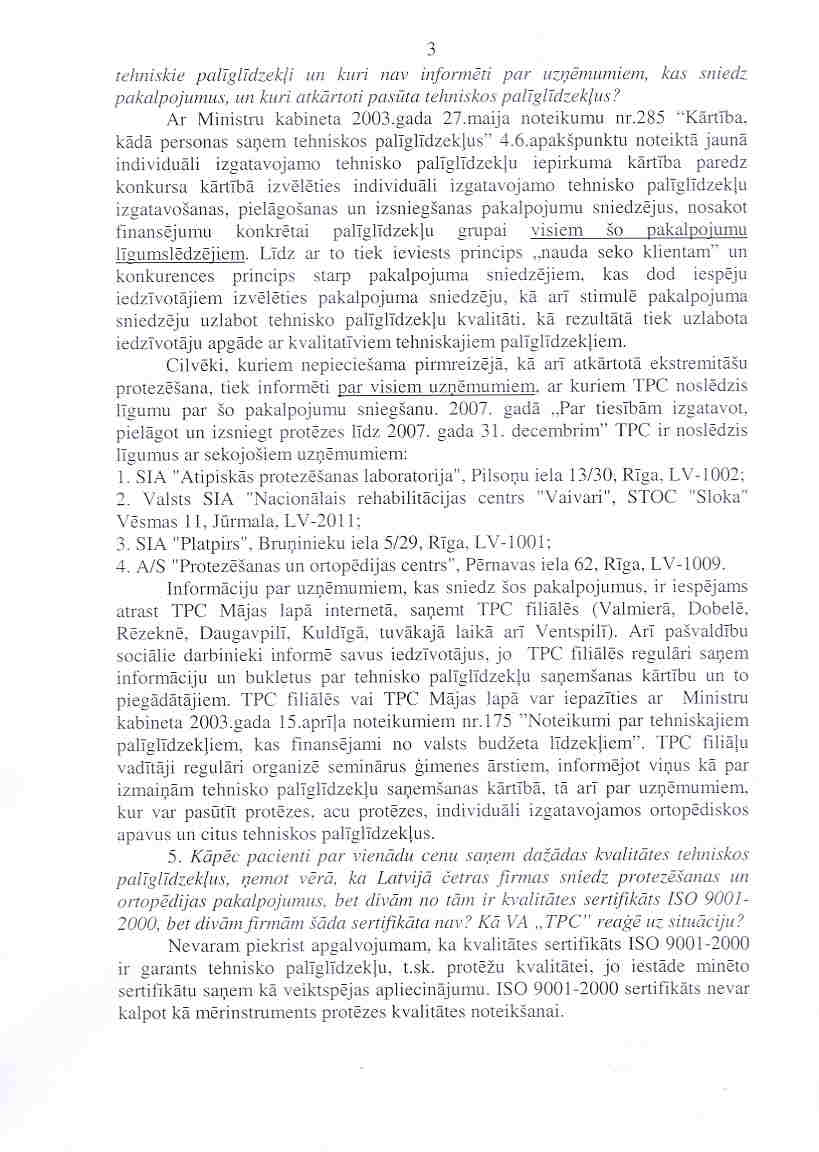 3

tehniskie palīglīdzekļi un kuri nav informēti par uzņēmumiem, kas sniedz pakalpojumus, un kuri atkārtoti pasūta tehniskos palīglīdzekļus?

Ar Ministru kabineta 2003.gada 27.maija noteikumu nr.285 "Kārtība, kādā personas saņem tehniskos palīglīdzekļus" 4.6.apakšpunktu noteiktā jaunā individuāli izgatavojamo tehnisko palīglīdzekļu iepirkuma kārtība paredz konkursa kārtībā izvēlēties individuāli izgatavojamo tehnisko palīglīdzekļu izgatavošanas, pielāgošanas un izsniegšanas pakalpojumu sniedzējus, nosakot finansējumu konkrētai palīglīdzekļu grupai visiem šo pakalpojumu līgumslēdzējiem. Līdz ar to tiek ieviests princips „nauda seko klientam" un konkurences princips starp pakalpojuma sniedzējiem, kas dod iespēju iedzīvotājiem izvēlēties pakalpojuma sniedzēju, kā arī stimulē pakalpojuma sniedzēju uzlabot tehnisko palīglīdzekļu kvalitāti, kā rezultātā tiek uzlabota iedzīvotāju apgāde ar kvalitatīviem tehniskajiem palīglīdzekļiem.

Cilvēki, kuriem nepieciešama pirmreizējā, kā arī atkārtotā ekstremitāšu protezēšana, tiek informēti par visiem uzņēmumiem, ar kuriem TPC noslēdzis līgumu par šo pakalpojumu sniegšanu. 2007. gadā „Par tiesībām izgatavot, pielāgot un izsniegt protēzes līdz 2007. gada 31. decembrim" TPC ir noslēdzis līgumus ar sekojošiem uzņēmumiem:
1. SIA "Atipiskās protezēšanas laboratorija", Pilsoņu iela 13/30, Rīga, LV-1002;
2. Valsts SIA "Nacionālais rehabilitācijas centrs "Vaivari", STOC "Sloka" Vēsmas 11, Jūrmala, LV-2011;
3. SIA "Platpirs", Bruņinieku iela 5/29, Rīga, LV-1001;
4. A/S "Protezēšanas un ortopēdijas centrs", Pērnavas iela 62, Rīga, LV-1009.

Informāciju par uzņēmumiem, kas sniedz šos pakalpojumus, ir iespējams atrast TPC Mājas lapā internetā, saņemt TPC filiālēs (Valmierā, Dobelē, Rēzeknē, Daugavpilī, Kuldīgā, tuvākajā laikā arī Ventspilī). Arī pašvaldību sociālie darbinieki informē savus iedzīvotājus, jo TPC filiālēs regulāri saņem informāciju un bukletus par tehnisko palīglīdzekļu saņemšanas kārtību un to piegādātājiem. TPC filiālēs vai TPC Mājas lapā var iepazīties ar Ministru kabineta 2003.gada 15.aprīļa noteikumiem nr.175 "Noteikumi par tehniskajiem palīglīdzekļiem, kas finansējami no valsts budžeta līdzekļiem". TPC filiāļu vadītāji regulāri organizē seminārus ģimenes ārstiem, informējot viņus kā par izmaiņām tehnisko palīglīdzekļu saņemšanas kārtībā, tā arī par uzņēmumiem, kur var pasūtīt protēzes, acu protēzes, individuāli izgatavojamos ortopēdiskos apavus un citus tehniskos palīglīdzekļus.

5. Kāpēc pacienti par vienādu cenu saņem dažādas kvalitātes tehniskos palīglīdzekļus, ņemot vērā, ka Latvijā četras firmas sniedz protezēšanas un ortopēdijas pakalpojumus, bet divām no tām ir kvalitātes sertifikāts ISO 9001-2000, bet divām firmām šāda sertifikāta nav? Kā VA „TPC" reaģē uz situāciju?

Nevaram piekrist apgalvojumam, ka kvalitātes sertifikāts ISO 9001-2000 ir garants tehnisko palīglīdzekļu, t.sk. protēžu kvalitātei, jo iestāde minēto sertifikātu saņem kā veiktspējas apliecinājumu. ISO 9001-2000 sertifikāts nevar kalpot kā mērinstruments protēzes kvalitātes noteikšanai.